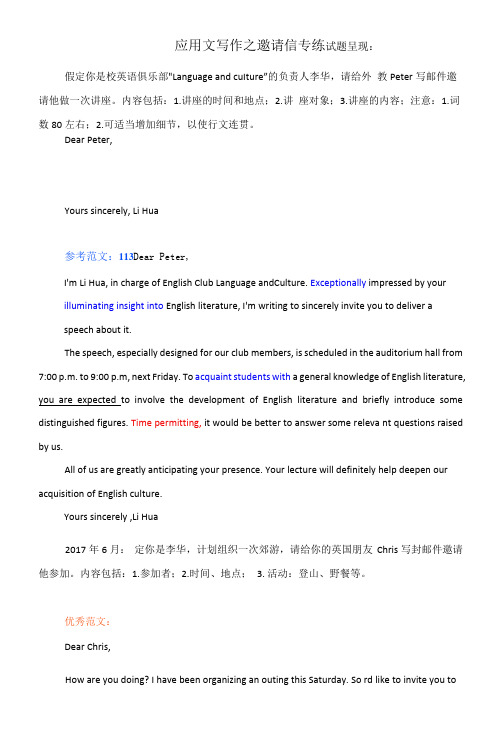 应用文写作之邀请信专练试题呈现：

假定你是校英语俱乐部"Language and culture"的负责人李华，请给外 教 Peter 写邮件邀请他做一次讲座。内容包括：1.讲座的时间和地点；2.讲 座对象；3.讲座的内容；注意：1.词数 80 左右；2.可适当增加细节，以使行文连贯。

Dear Peter,

Yours sincerely, Li Hua

参考范文：113Dear Peter,

I'm Li Hua, in charge of English Club Language andCulture. Exceptionally impressed by your illuminating insight into English literature, I'm writing to sincerely invite you to deliver a speech about it.

The speech, especially designed for our club members, is scheduled in the auditorium hall from 7:00 p.m. to 9:00 p.m, next Friday. To acquaint students with a general knowledge of English literature, you are expected to involve the development of English literature and briefly introduce some distinguished figures. Time permitting, it would be better to answer some releva nt questions raised by us.

All of us are greatly anticipating your presence. Your lecture will definitely help deepen our acquisition of English culture.

Yours sincerely ,Li Hua

2017 年 6 月： 定你是李华，计划组织一次郊游，请给你的英国朋友 Chris 写封邮件邀请他参加。内容包括：1.参加者；2.时间、地点； 3. 活动：登山、野餐等。

优秀范文：

Dear Chris,

How are you doing? I have been organizing an outing this Saturday. So rd like to invite you to